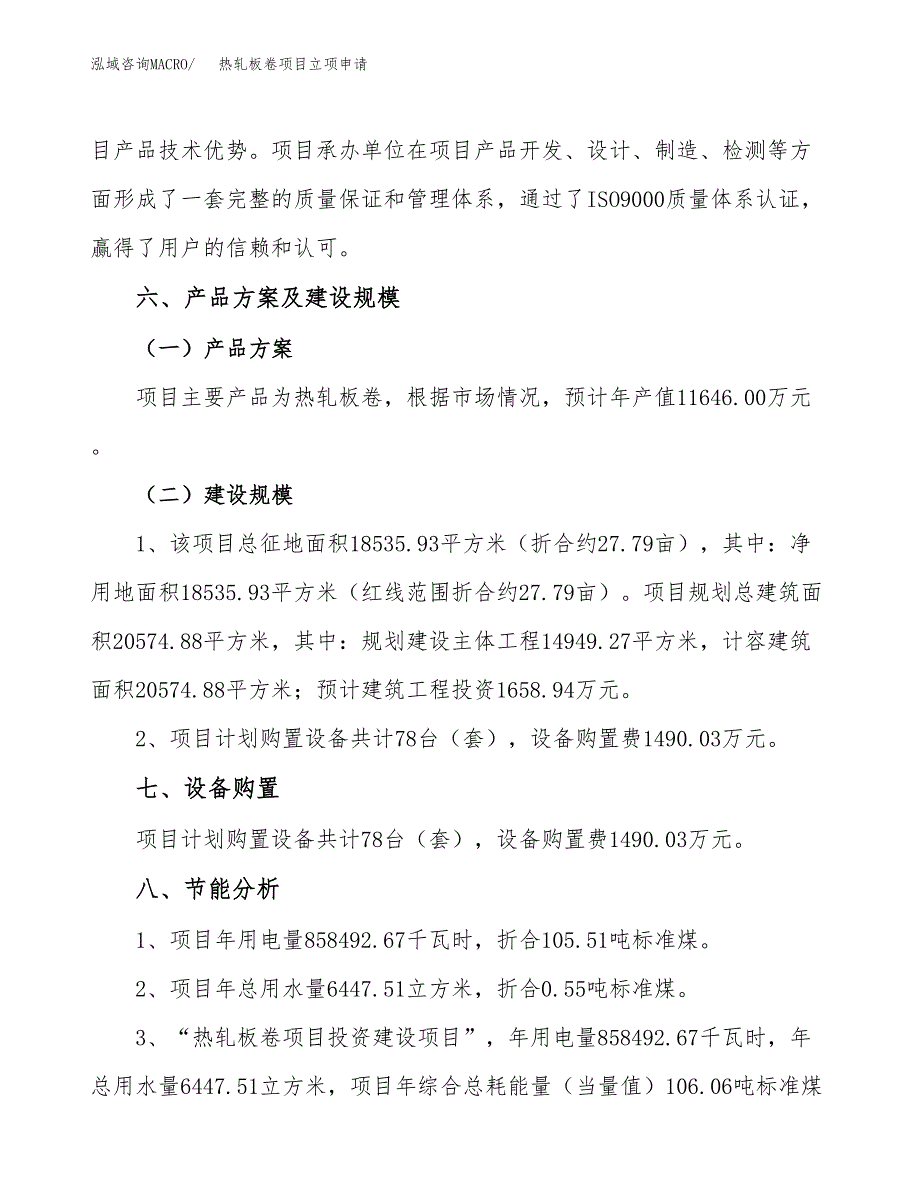 泓域咨询MACRO/　　热轧板卷项目立项申请

目产品技术优势。项目承办单位在项目产品开发、设计、制造、检测等方面形成了一套完整的质量保证和管理体系，通过了ISO9000质量体系认证，赢得了用户的信赖和认可。

六、产品方案及建设规模

（一）产品方案

项目主要产品为热轧板卷，根据市场情况，预计年产值11646.00万元。

（二）建设规模

1、该项目总征地面积18535.93平方米（折合约27.79亩），其中：净用地面积18535.93平方米（红线范围折合约27.79亩）。项目规划总建筑面积20574.88平方米，其中：规划建设主体工程14949.27平方米，计容建筑面积20574.88平方米；预计建筑工程投资1658.94万元。

2、项目计划购置设备共计78台（套），设备购置费1490.03万元。

七、设备购置

项目计划购置设备共计78台（套），设备购置费1490.03万元。

八、节能分析

1、项目年用电量858492.67千瓦时，折合105.51吨标准煤。

2、项目年总用水量6447.51立方米，折合0.55吨标准煤。

3、“热轧板卷项目投资建设项目”，年用电量858492.67千瓦时，年总用水量6447.51立方米，项目年综合总耗能量（当量值）106.06吨标准煤